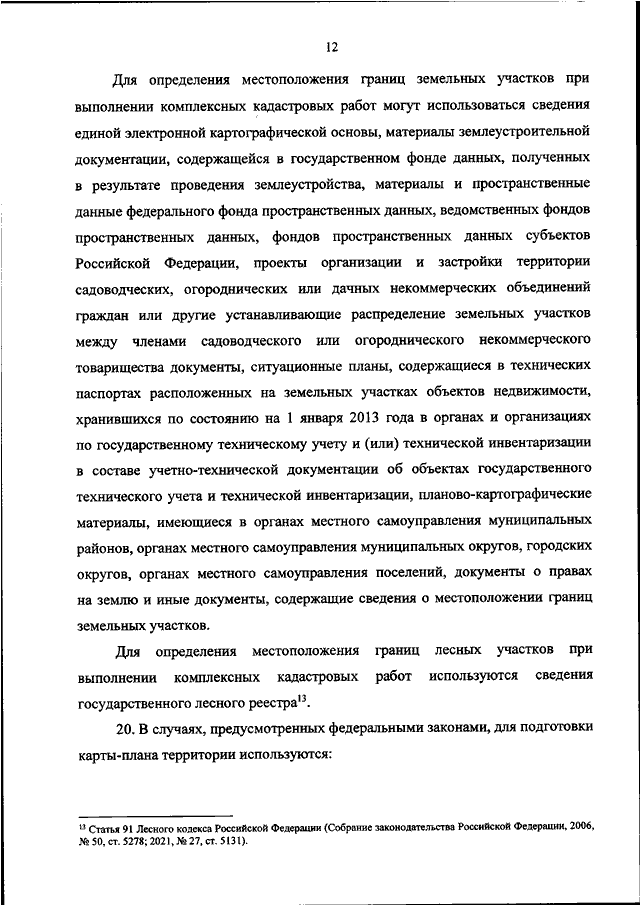 12

Для определения местоположения границ земельных участков при выполнении комплексных кадастровых работ могут использоваться сведения единой электронной картографической основы, материалы землеустроительной документации, содержащейся в государственном фонде данных, полученных в результате проведения землеустройства, материалы и пространственные данные федерального фонда пространственных данных, ведомственных фондов пространственных данных, фондов пространственных данных субъектов Российской Федерации, проекты организации и застройки территории садоводческих, огороднических или дачных некоммерческих объединений граждан или другие устанавливающие распределение земельных участков между членами садоводческого или огороднического некоммерческого товарищества документы, ситуационные планы, содержащиеся в технических паспортах расположенных на земельных участках объектов недвижимости, хранившихся по состоянию на 1 января 2013 года в органах и организациях по государственному техническому учету и (или) технической инвентаризации в составе учетно-технической документации об объектах государственного технического учета и технической инвентаризации, планово-картографические материалы, имеющиеся в органах местного самоуправления муниципальных районов, органах местного самоуправления муниципальных округов, городских округов, органах местного самоуправления поселений, документы о правах на землю и иные документы, содержащие сведения о местоположении границ земельных участков.

Для определения местоположения границ лесных участков при выполнении комплексных кадастровых работ используются сведения государственного лесного реестра$^{13}$.

20. В случаях, предусмотренных федеральными законами, для подготовки карты-плана территории используются:

$^{13}$ Статья 91 Лесного кодекса Российской Федерации (Собрание законодательства Российской Федерации, 2006, № 50, ст. 5278; 2021, № 27, ст. 5131).